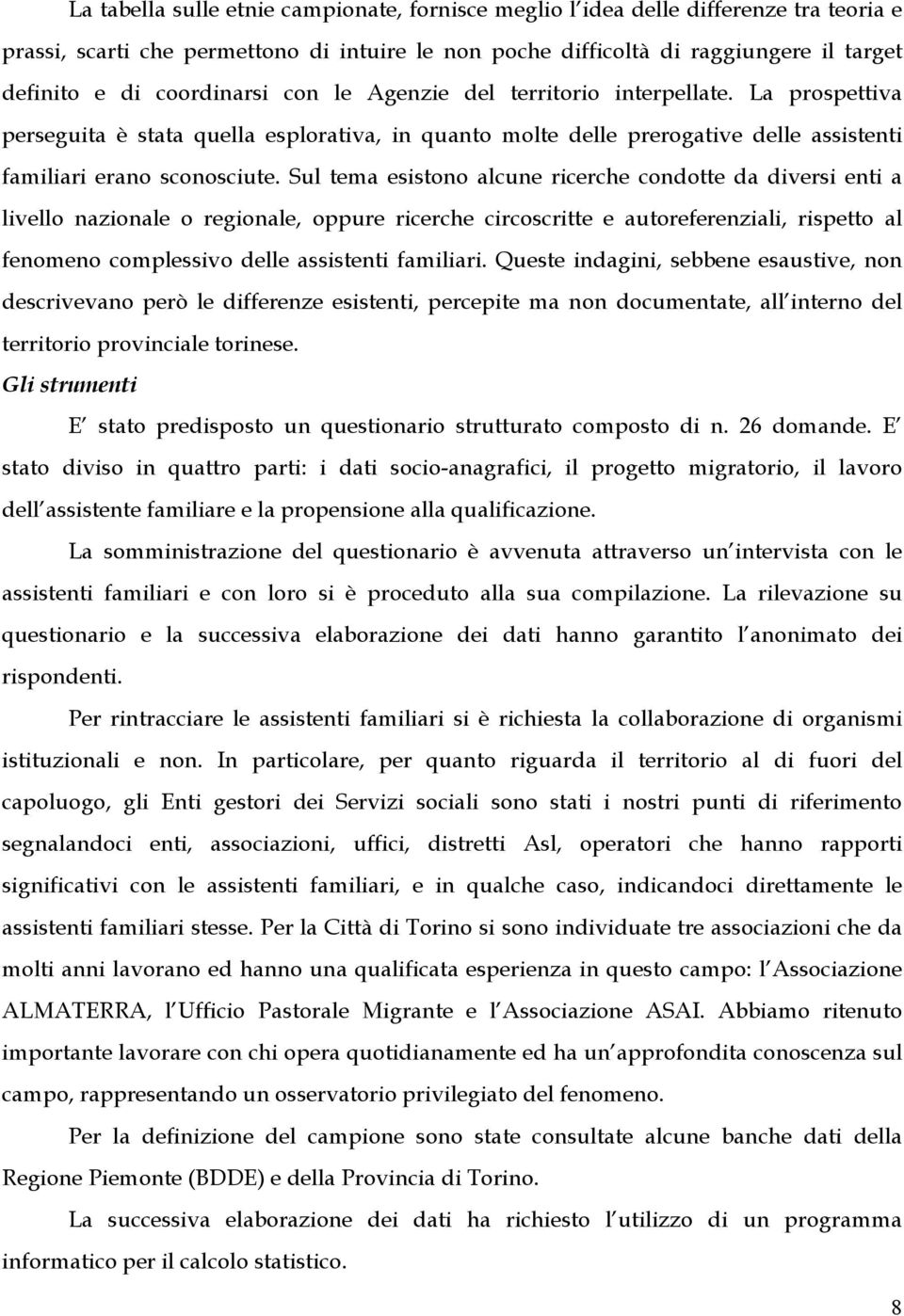 La tabella sulle etnie campionate, fornisce meglio l'idea delle differenze tra teoria e prassi, scarti che permettono di intuire le non poche difficoltà di raggiungere il target definito e di coordinarsi con le Agenzie del territorio interpellate. La prospettiva perseguita è stata quella esplorativa, in quanto molte delle prerogative delle assistenti familiari erano sconosciute. Sul tema esistono alcune ricerche condotte da diversi enti a livello nazionale o regionale, oppure ricerche circoscritte e autoreferenziali, rispetto al fenomeno complessivo delle assistenti familiari. Queste indagini, sebbene esaustive, non descrivevano però le differenze esistenti, percepite ma non documentate, all'interno del territorio provinciale torinese.

Gli strumenti

E' stato predisposto un questionario strutturato composto di n. 26 domande. E' stato diviso in quattro parti: i dati socio-anagrafici, il progetto migratorio, il lavoro dell'assistente familiare e la propensione alla qualificazione.

La somministrazione del questionario è avvenuta attraverso un'intervista con le assistenti familiari e con loro si è proceduto alla sua compilazione. La rilevazione su questionario e la successiva elaborazione dei dati hanno garantito l'anonimato dei rispondenti.

Per rintracciare le assistenti familiari si è richiesta la collaborazione di organismi istituzionali e non. In particolare, per quanto riguarda il territorio al di fuori del capoluogo, gli Enti gestori dei Servizi sociali sono stati i nostri punti di riferimento segnalandoci enti, associazioni, uffici, distretti Asl, operatori che hanno rapporti significativi con le assistenti familiari, e in qualche caso, indicandoci direttamente le assistenti familiari stesse. Per la Città di Torino si sono individuate tre associazioni che da molti anni lavorano ed hanno una qualificata esperienza in questo campo: l'Associazione ALMATERRA, l'Ufficio Pastorale Migrante e l'Associazione ASAI. Abbiamo ritenuto importante lavorare con chi opera quotidianamente ed ha un'approfondita conoscenza sul campo, rappresentando un osservatorio privilegiato del fenomeno.

Per la definizione del campione sono state consultate alcune banche dati della Regione Piemonte (BDDE) e della Provincia di Torino.

La successiva elaborazione dei dati ha richiesto l'utilizzo di un programma informatico per il calcolo statistico.

8